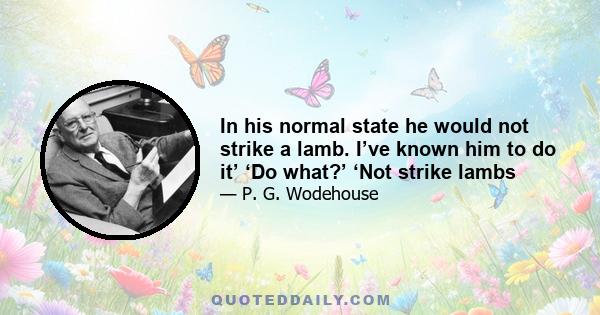 In his normal state he would not strike a lamb. I’ve known him to do it’ ‘Do what?’ ‘Not strike lambs

— P. G. Wodehouse

QUOTEDDAILY.COM